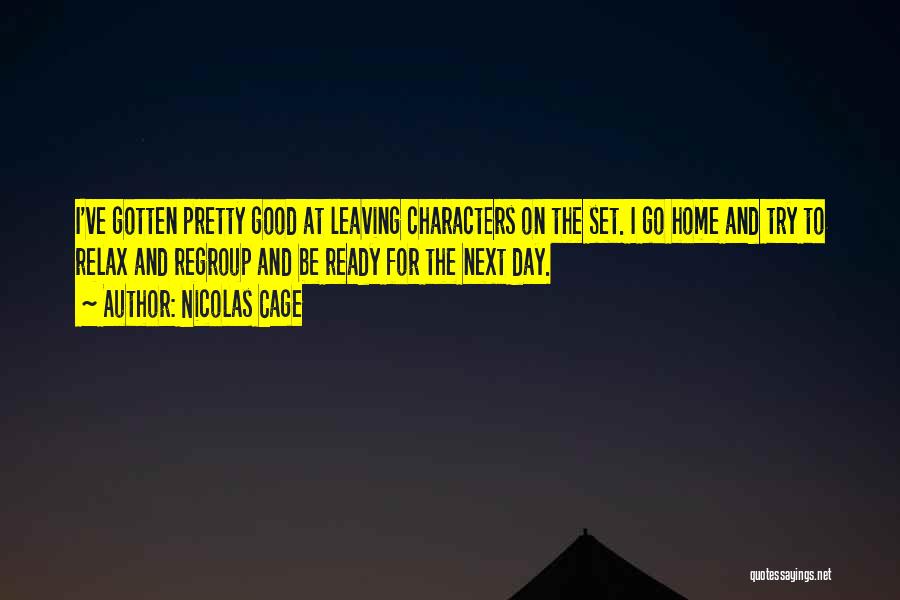 I'VE GOTTEN PRETTY GOOD AT LEAVING CHARACTERS ON THE SET. I GO HOME AND TRY TO RELAX AND REGROUP AND BE READY FOR THE NEXT DAY.
~ AUTHOR: NICOLAS CAGE

quotessayings.net